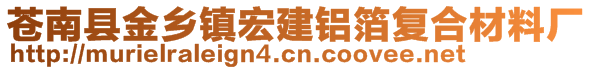 苍南县金乡镇宏建铝箔复合材料厂
http://murielraleign4.cn.coovee.net